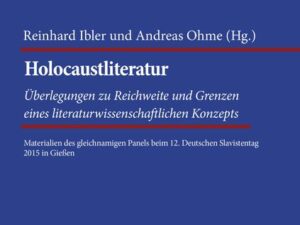 Reinhard Ibler und Andreas Ohme (Hg.)

Holocaustliteratur

Überlegungen zu Reichweite und Grenzen eines literaturwissenschaftlichen Konzepts

Materialien des gleichnamigen Panels beim 12. Deutschen Slavistentag 2015 in Gießen